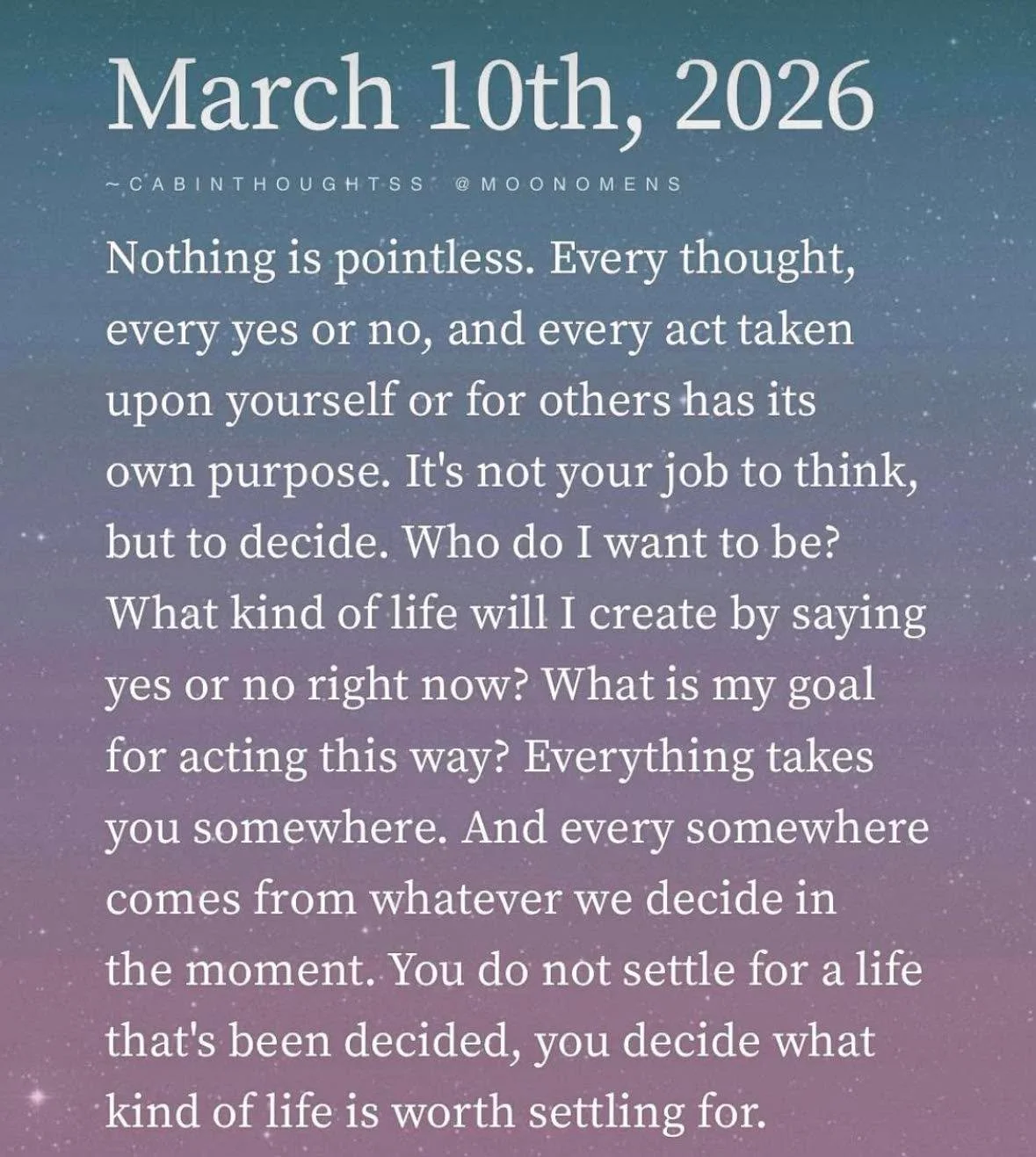 March 10th, 2026

~CABINTHOUGHTSS @MOONOMENS

Nothing is pointless. Every thought, every yes or no, and every act taken upon yourself or for others has its own purpose. It's not your job to think, but to decide. Who do I want to be? What kind of life will I create by saying yes or no right now? What is my goal for acting this way? Everything takes you somewhere. And every somewhere comes from whatever we decide in the moment. You do not settle for a life that's been decided, you decide what kind of life is worth settling for.